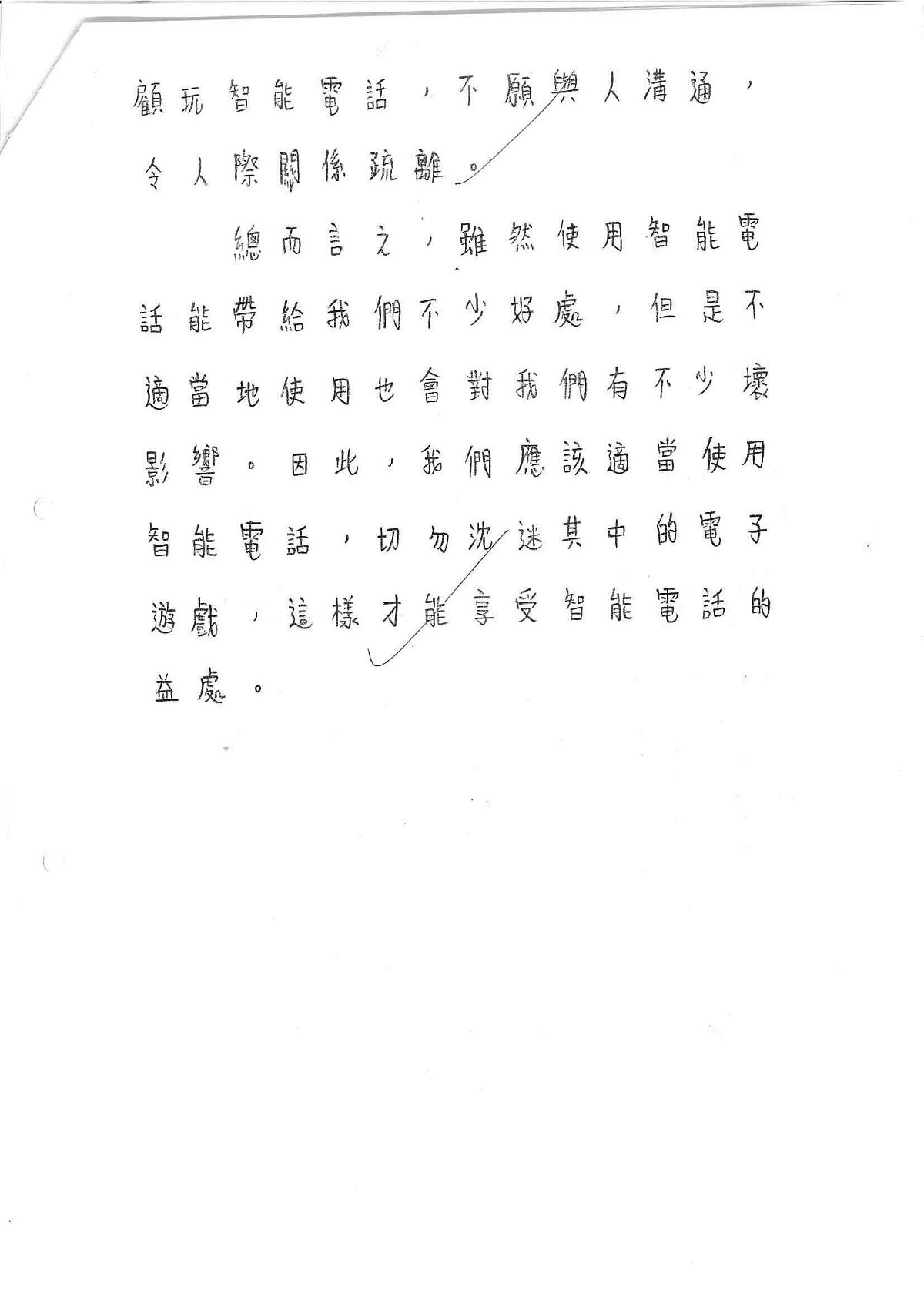 顧玩智能電話，不願與人溝通，令人際關係疏離。

總而言之，雖然使用智能電話能帶給我們不少好處，但是不適當地使用也會對我們有不少壞影響。因此，我們應該適當使用智能電話，切勿沈迷其中的電子遊戲，這樣才能享受智能電話的益處。